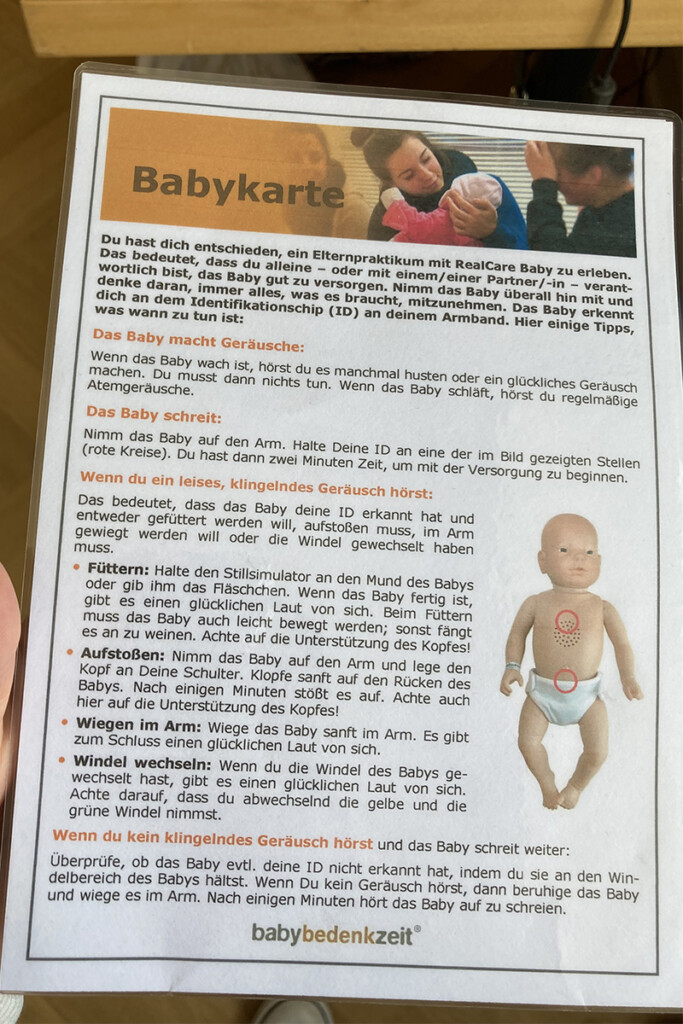 Babykarte

Du hast dich entschieden, ein Elternpraktikum mit RealCare Baby zu erleben. Das bedeutet, dass du alleine – oder mit einem/einer Partner/-in – verantwortlich bist, das Baby gut zu versorgen. Nimm das Baby überall hin mit und denke daran, immer alles, was es braucht, mitzunehmen. Das Baby erkennt dich an dem Identifikationschip (ID) an deinem Armband. Hier einige Tipps, was wann zu tun ist:

Das Baby macht Geräusche:

Wenn das Baby wach ist, hörst du es manchmal husten oder ein glückliches Geräusch machen. Du musst dann nichts tun. Wenn das Baby schläft, hörst du regelmäßige Atemgeräusche.

Das Baby schreit:

Nimm das Baby auf den Arm. Halte Deine ID an eine der im Bild gezeigten Stellen (rote Kreise). Du hast dann zwei Minuten Zeit, um mit der Versorgung zu beginnen.

Wenn du ein leises, klingelndes Geräusch hörst:

Das bedeutet, dass das Baby deine ID erkannt hat und entweder gefüttert werden will, aufstoßen muss, im Arm gewiegt werden will oder die Windel gewechselt haben muss.

• Füttern: Halte den Stillsimulator an den Mund des Babys oder gib ihm das Fläschchen. Wenn das Baby fertig ist, gibt es einen glücklichen Laut von sich. Beim Füttern muss das Baby auch leicht bewegt werden; sonst fängt es an zu weinen. Achte auf die Unterstützung des Kopfes!

• Aufstoßen: Nimm das Baby auf den Arm und lege den Kopf an Deine Schulter. Klopfe sanft auf den Rücken des Babys. Nach einigen Minuten stößt es auf. Achte auch hier auf die Unterstützung des Kopfes!

• Wiegen im Arm: Wiege das Baby sanft im Arm. Es gibt zum Schluss einen glücklichen Laut von sich.

• Windel wechseln: Wenn du die Windel des Babys gewechselt hast, gibt es einen glücklichen Laut von sich. Achte darauf, dass du abwechselnd die gelbe und die grüne Windel nimmst.

Wenn du kein klingelndes Geräusch hörst und das Baby schreit weiter:

Überprüfe, ob das Baby evtl. deine ID nicht erkannt hat, indem du sie an den Windelbereich des Babys hältst. Wenn Du kein Geräusch hörst, dann beruhige das Baby und wiege es im Arm. Nach einigen Minuten hört das Baby auf zu schreien.

babybedenkzeit®